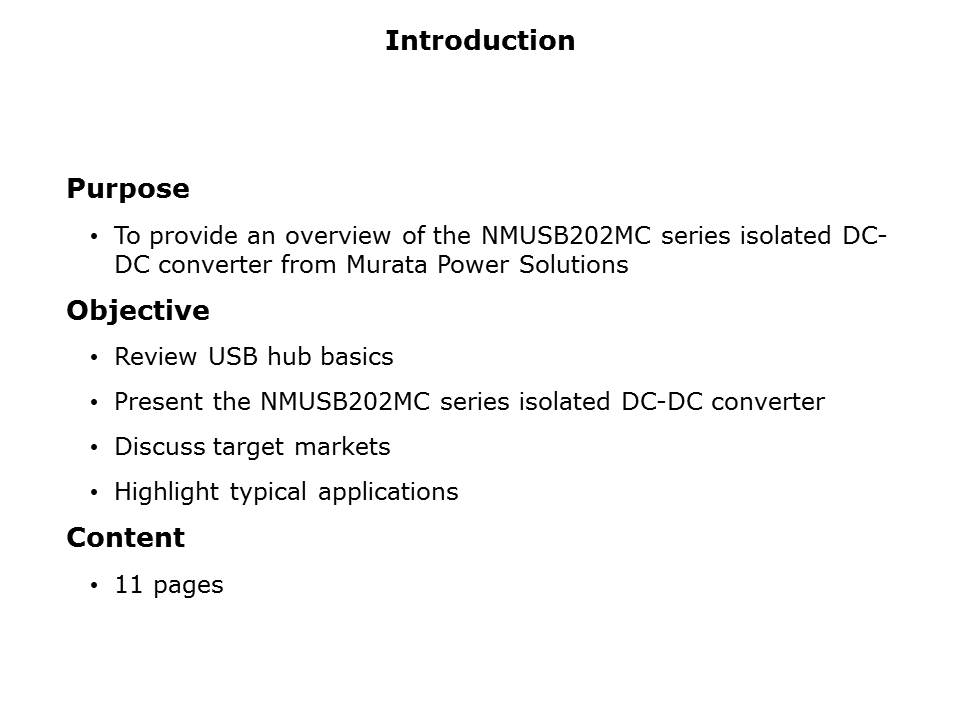 Introduction

Purpose

• To provide an overview of the NMUSB202MC series isolated DC-DC converter from Murata Power Solutions

Objective

• Review USB hub basics

• Present the NMUSB202MC series isolated DC-DC converter

• Discuss target markets

• Highlight typical applications

Content

• 11 pages